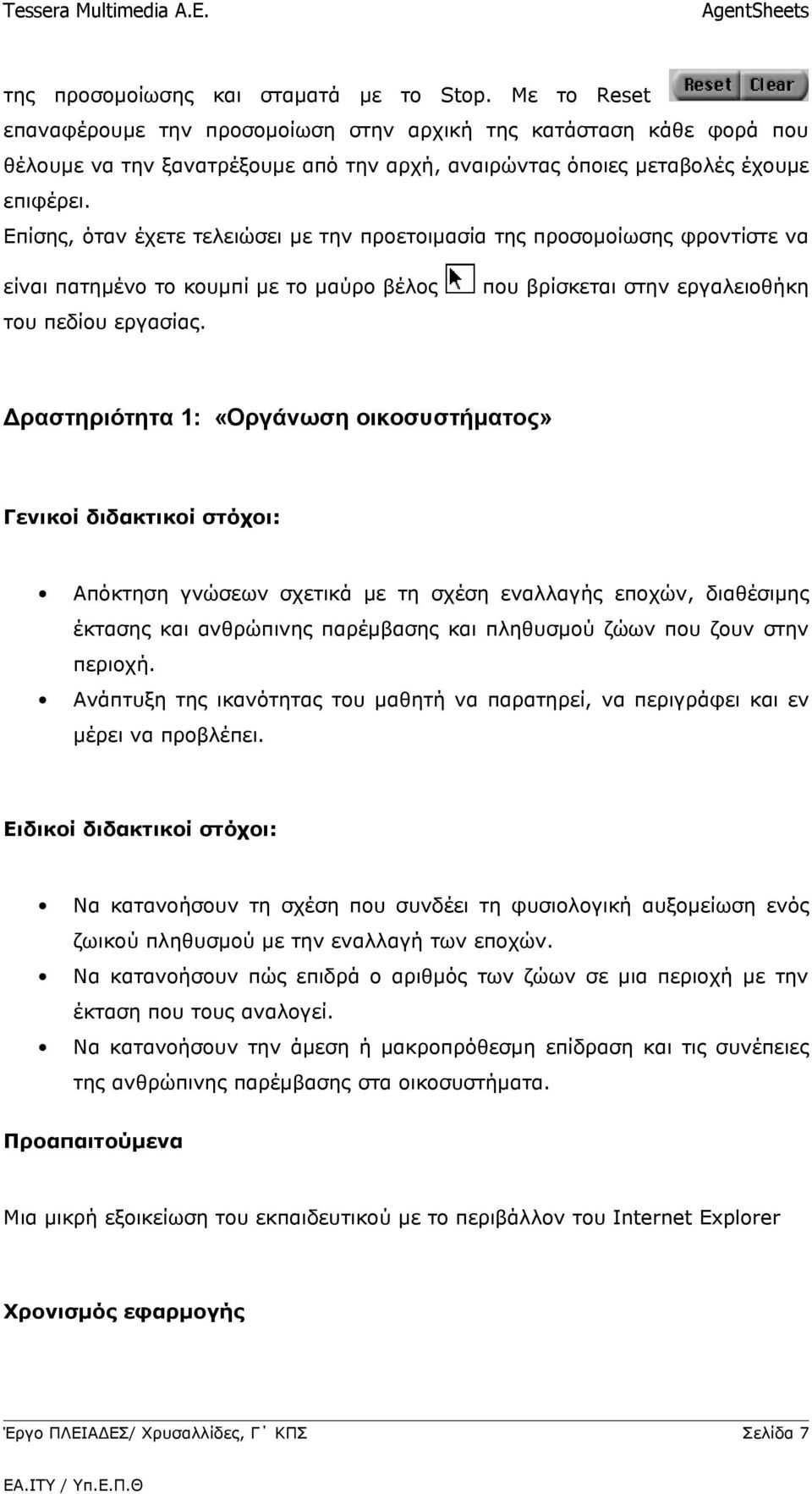 Tessera Multimedia A.E. AgentSheets

της προσομοίωσης και σταματά με το Stop. Με το Reset Reset Clear επαναφέρουμε την προσομοίωση στην αρχική της κατάσταση κάθε φορά που θέλουμε να την ξανατρέξουμε από την αρχή, αναιρώντας όποιες μεταβολές έχουμε επιφέρει.

Επίσης, όταν έχετε τελειώσει με την προετοιμασία της προσομοίωσης φροντίστε να είναι πατημένο το κουμπί με το μαύρο βέλος που βρίσκεται στην εργαλειοθήκη του πεδίου εργασίας.

Δραστηριότητα 1: «Οργάνωση οικοσυστήματος»

Γενικοί διδακτικοί στόχοι:

• Απόκτηση γνώσεων σχετικά με τη σχέση εναλλαγής εποχών, διαθέσιμης έκτασης και ανθρώπινης παρέμβασης και πληθυσμού ζώων που ζουν στην περιοχή.
• Ανάπτυξη της ικανότητας του μαθητή να παρατηρεί, να περιγράφει και εν μέρει να προβλέπει.

Ειδικοί διδακτικοί στόχοι:

• Να κατανοήσουν τη σχέση που συνδέει τη φυσιολογική αυξομείωση ενός ζωικού πληθυσμού με την εναλλαγή των εποχών.
• Να κατανοήσουν πώς επιδρά ο αριθμός των ζώων σε μια περιοχή με την έκταση που τους αναλογεί.
• Να κατανοήσουν την άμεση ή μακροπρόθεσμη επίδραση και τις συνέπειες της ανθρώπινης παρέμβασης στα οικοσυστήματα.

Προαπαιτούμενα

Μια μικρή εξοικείωση του εκπαιδευτικού με το περιβάλλον του Internet Explorer

Χρονισμός εφαρμογής

Έργο ΠΛΕΙΑΔΕΣ/ Χρυσαλλίδες, Γ΄ ΚΠΣ Σελίδα 7

ΕΑ.ΙΤΥ / Υπ.Ε.Π.Θ